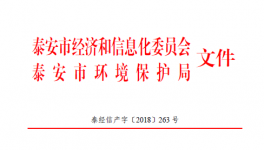 泰安市经济和信息化委员会
泰安市环境保护局
文件

泰经信产字〔2018〕263号